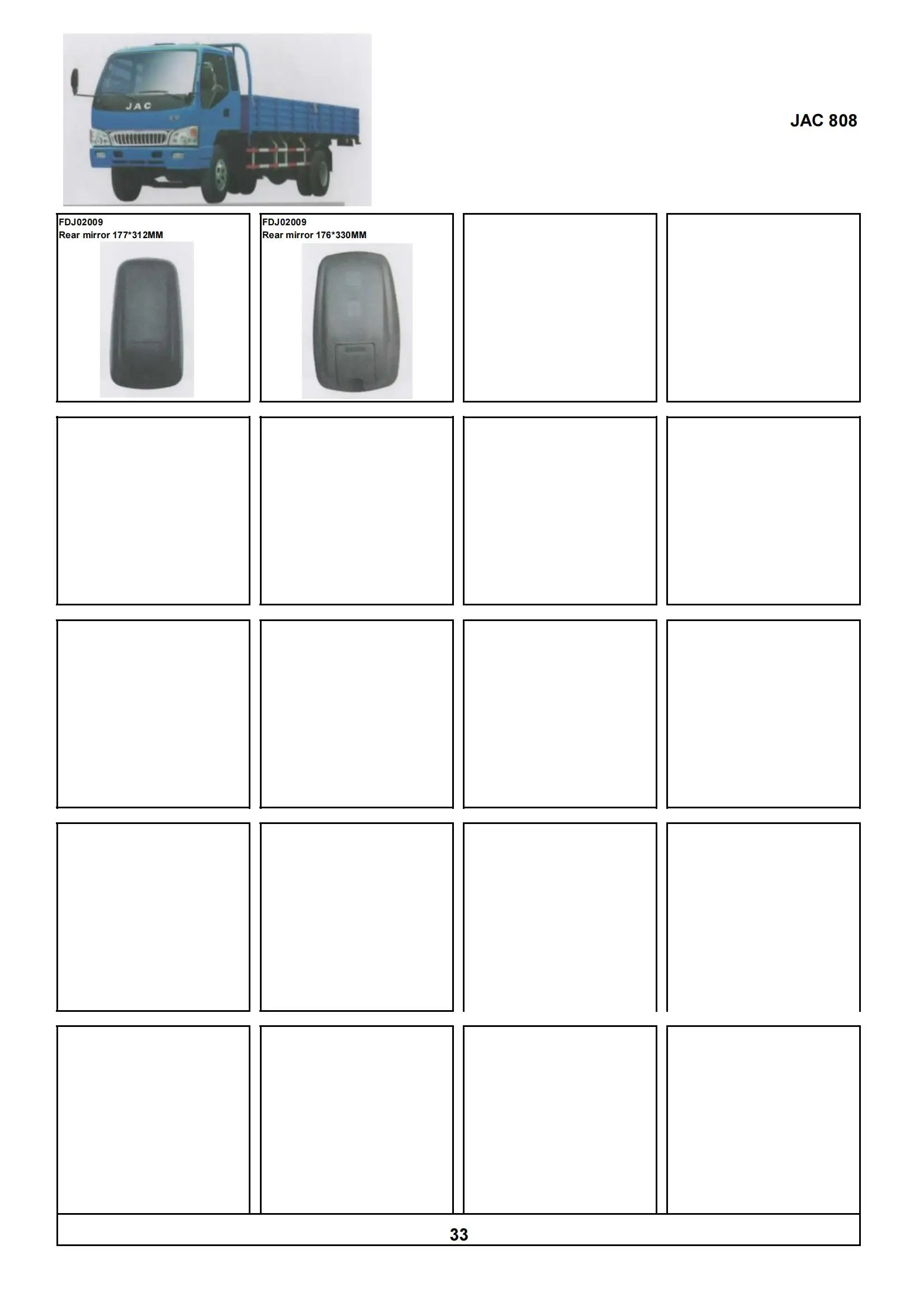 JAC

JAC 808

FDJ02009
Rear mirror 177*312MM

FDJ02009
Rear mirror 176*330MM

33